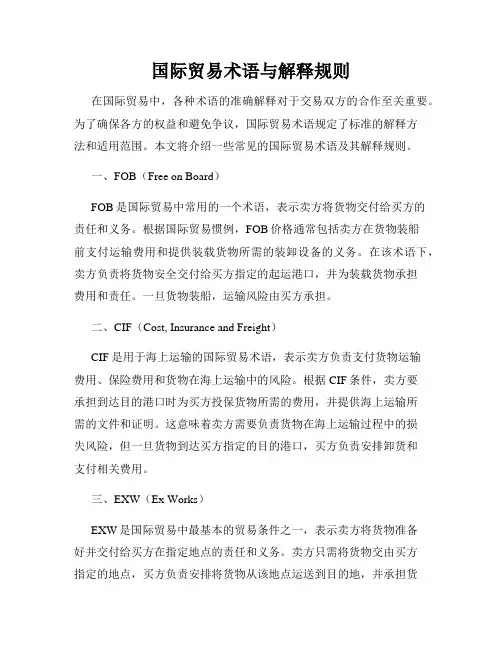 国际贸易术语与解释规则

在国际贸易中，各种术语的准确解释对于交易双方的合作至关重要。为了确保各方的权益和避免争议，国际贸易术语规定了标准的解释方法和适用范围。本文将介绍一些常见的国际贸易术语及其解释规则。

一、FOB（Free on Board）

FOB是国际贸易中常用的一个术语，表示卖方将货物交付给买方的责任和义务。根据国际贸易惯例，FOB价格通常包括卖方在货物装船前支付运输费用和提供装载货物所需的装卸设备的义务。在该术语下，卖方负责将货物安全交付给买方指定的起运港口，并为装载货物承担费用和责任。一旦货物装船，运输风险由买方承担。

二、CIF（Cost, Insurance and Freight）

CIF是用于海上运输的国际贸易术语，表示卖方负责支付货物运输费用、保险费用和货物在海上运输中的风险。根据CIF条件，卖方要承担到达目的港口时为买方投保货物所需的费用，并提供海上运输所需的文件和证明。这意味着卖方需要负责货物在海上运输过程中的损失风险，但一旦货物到达买方指定的目的港口，买方负责安排卸货和支付相关费用。

三、EXW（Ex Works）

EXW是国际贸易中最基本的贸易条件之一，表示卖方将货物准备好并交付给买方在指定地点的责任和义务。卖方只需将货物交由买方指定的地点，买方负责安排将货物从该地点运送到目的地，并承担货